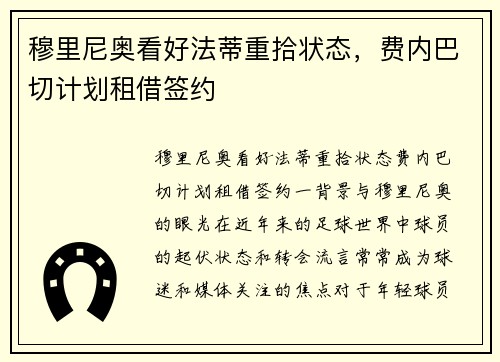 穆里尼奥看好法蒂重拾状态，费内巴切计划租借签约

穆里尼奥看好法蒂重拾状态费内巴切计划租借签约一背景与穆里尼奥的眼光在近年来的足球世界中球员的起伏状态和转会流言常常成为球迷和媒体关注的焦点对于年轻球员